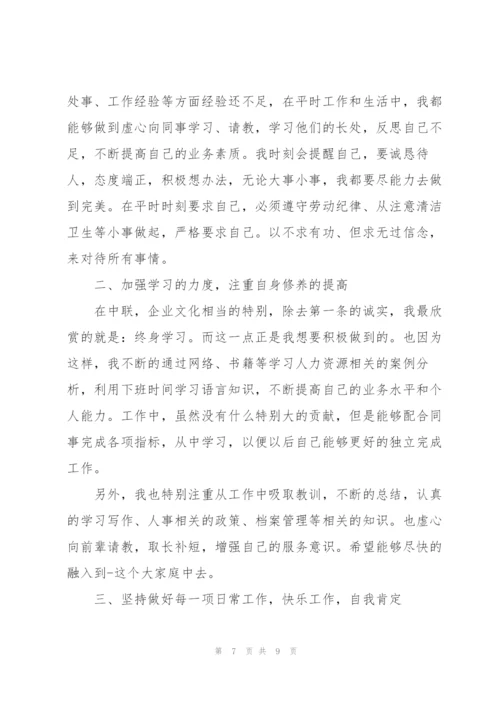 处事、工作经验等方面经验还不足，在平时工作和生活中，我都能够做到虚心向同事学习、请教，学习他们的长处，反思自己不足，不断提高自己的业务素质。我时刻会提醒自己，要诚恳待人，态度端正，积极想办法，无论大事小事，我都要尽能力去做到完美。在平时时刻要求自己，必须遵守劳动纪律、从注意清洁卫生等小事做起，严格要求自己。以不求有功、但求无过信念，来对待所有事情。

二、加强学习的力度，注重自身修养的提高

在中联，企业文化相当的特别，除去第一条的诚实，我最欣赏的就是：终身学习。而这一点正是我想要积极做到的。也因为这样，我不断的通过网络、书籍等学习人力资源相关的案例分析，利用下班时间学习语言知识，不断提高自己的业务水平和个人能力。工作中，虽然没有什么特别大的贡献，但是能够配合同事完成各项指标，从中学习，以便以后自己能够更好的独立完成工作。

另外，我也特别注重从工作中吸取教训，不断的总结，认真的学习写作、人事相关的政策、档案管理等相关的知识。也虚心向前辈请教，取长补短，增强自己的服务意识。希望能够尽快的融入到-这个大家庭中去。

三、坚持做好每一项日常工作，快乐工作，自我肯定

第 7 页 共 9 页